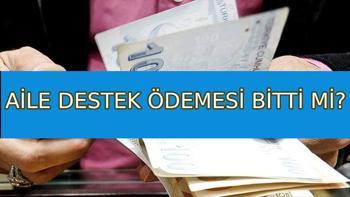 AİLE DESTEK ÖDEMESİ BİTTİ Mİ?